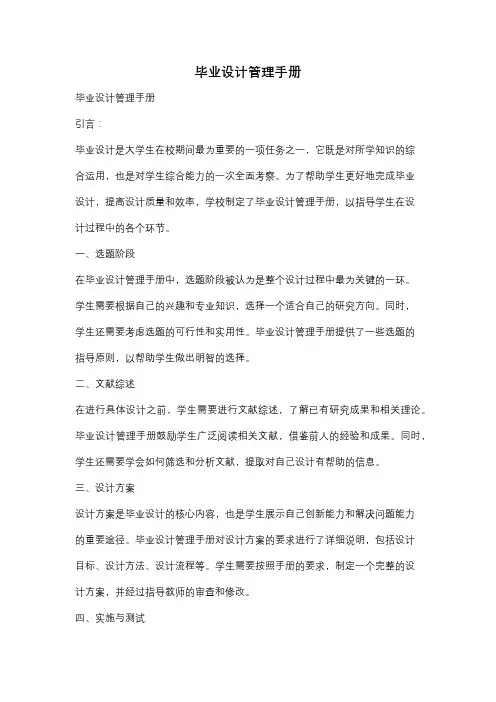 毕业设计管理手册

毕业设计管理手册

引言：

毕业设计是大学生在校期间最为重要的一项任务之一，它既是对所学知识的综合运用，也是对学生综合能力的一次全面考察。为了帮助学生更好地完成毕业设计，提高设计质量和效率，学校制定了毕业设计管理手册，以指导学生在设计过程中的各个环节。

一、选题阶段

在毕业设计管理手册中，选题阶段被认为是整个设计过程中最为关键的一环。学生需要根据自己的兴趣和专业知识，选择一个适合自己的研究方向。同时，学生还需要考虑选题的可行性和实用性。毕业设计管理手册提供了一些选题的指导原则，以帮助学生做出明智的选择。

二、文献综述

在进行具体设计之前，学生需要进行文献综述，了解已有研究成果和相关理论。毕业设计管理手册鼓励学生广泛阅读相关文献，借鉴前人的经验和成果。同时，学生还需要学会如何筛选和分析文献，提取对自己设计有帮助的信息。

三、设计方案

设计方案是毕业设计的核心内容，也是学生展示自己创新能力和解决问题能力的重要途径。毕业设计管理手册对设计方案的要求进行了详细说明，包括设计目标、设计方法、设计流程等。学生需要按照手册的要求，制定一个完整的设计方案，并经过指导教师的审查和修改。

四、实施与测试